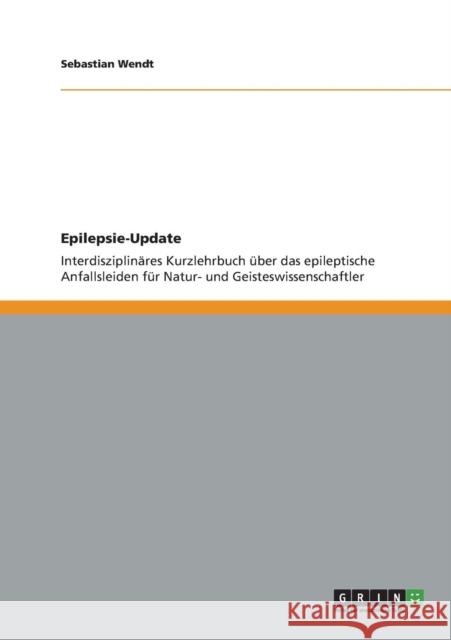 Sebastian Wendt

Epilepsie-Update

Interdisziplinäres Kurzlehrbuch über das epileptische Anfallsleiden für Natur- und Geisteswissenschaftler

GRIN